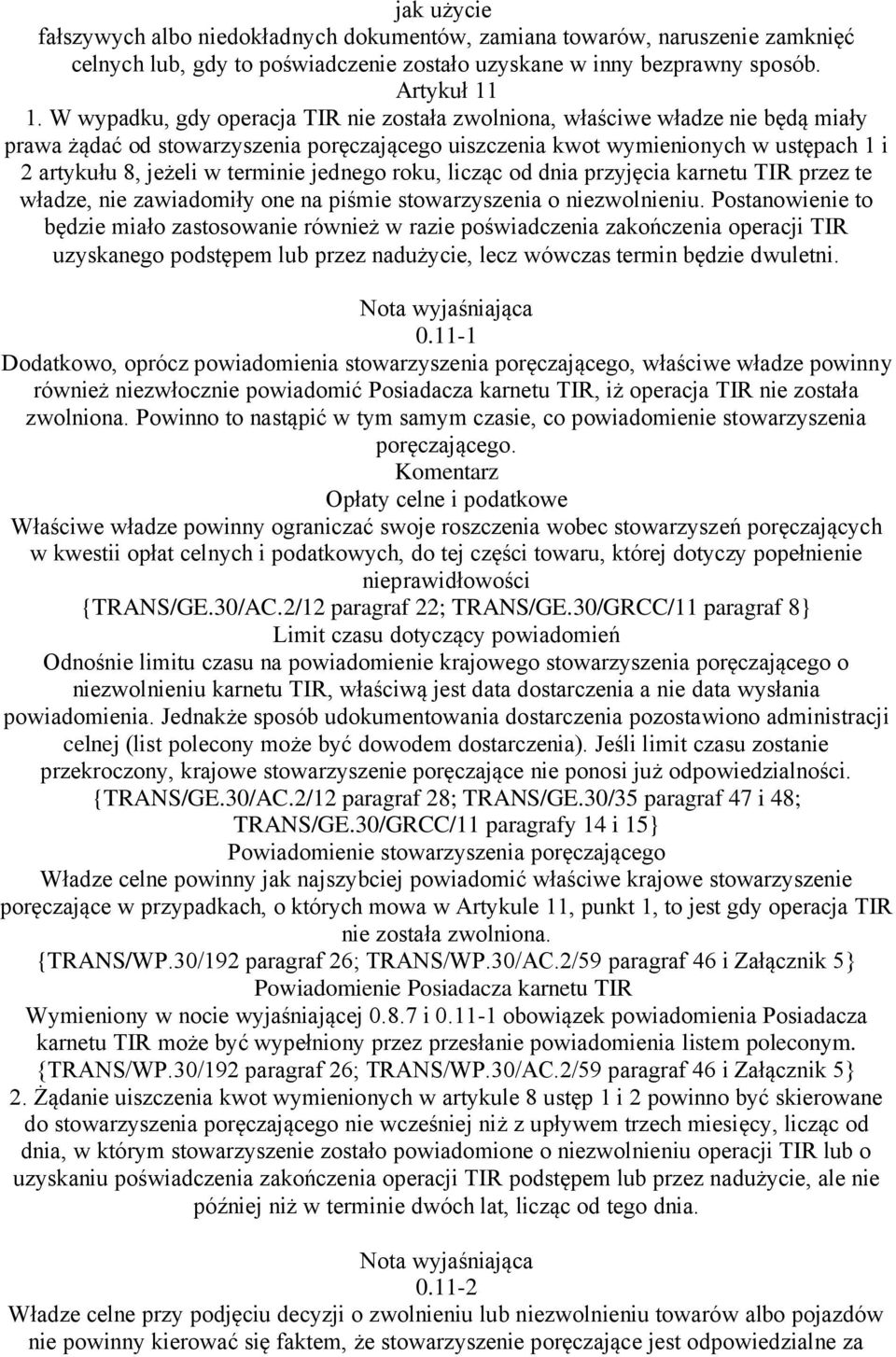 jak użycie
fałszywych albo niedokładnych dokumentów, zamiana towarów, naruszenie zamknięć celnych lub, gdy to poświadczenie zostało uzyskane w inny bezprawny sposób.
Artykuł 11
1. W wypadku, gdy operacja TIR nie została zwolniona, właściwe władze nie będą miały prawa żądać od stowarzyszenia poręczającego uiszczenia kwot wymienionych w ustępach 1 i 2 artykułu 8, jeżeli w terminie jednego roku, licząc od dnia przyjęcia karnetu TIR przez te władze, nie zawiadomiły one na piśmie stowarzyszenia o niezwolnieniu. Postanowienie to będzie miało zastosowanie również w razie poświadczenia zakończenia operacji TIR uzyskanego podstępem lub przez nadużycie, lecz wówczas termin będzie dwuletni.

Nota wyjaśniająca
0.11-1
Dodatkowo, oprócz powiadomienia stowarzyszenia poręczającego, właściwe władze powinny również niezwłocznie powiadomić Posiadacza karnetu TIR, iż operacja TIR nie została zwolniona. Powinno to nastąpić w tym samym czasie, co powiadomienie stowarzyszenia poręczającego.
Komentarz
Opłaty celne i podatkowe
Właściwe władze powinny ograniczać swoje roszczenia wobec stowarzyszeń poręczających w kwestii opłat celnych i podatkowych, do tej części towaru, której dotyczy popełnienie nieprawidłowości
{TRANS/GE.30/AC.2/12 paragraf 22; TRANS/GE.30/GRCC/11 paragraf 8}
Limit czasu dotyczący powiadomień
Odnośnie limitu czasu na powiadomienie krajowego stowarzyszenia poręczającego o niezwolnieniu karnetu TIR, właściwą jest data dostarczenia a nie data wysłania powiadomienia. Jednakże sposób udokumentowania dostarczenia pozostawiono administracji celnej (list polecony może być dowodem dostarczenia). Jeśli limit czasu zostanie przekroczony, krajowe stowarzyszenie poręczające nie ponosi już odpowiedzialności.
{TRANS/GE.30/AC.2/12 paragraf 28; TRANS/GE.30/35 paragraf 47 i 48; TRANS/GE.30/GRCC/11 paragrafy 14 i 15}
Powiadomienie stowarzyszenia poręczającego
Władze celne powinny jak najszybciej powiadomić właściwe krajowe stowarzyszenie poręczające w przypadkach, o których mowa w Artykule 11, punkt 1, to jest gdy operacja TIR nie została zwolniona.
{TRANS/WP.30/192 paragraf 26; TRANS/WP.30/AC.2/59 paragraf 46 i Załącznik 5}
Powiadomienie Posiadacza karnetu TIR
Wymieniony w nocie wyjaśniającej 0.8.7 i 0.11-1 obowiązek powiadomienia Posiadacza karnetu TIR może być wypełniony przez przesłanie powiadomienia listem poleconym.
{TRANS/WP.30/192 paragraf 26; TRANS/WP.30/AC.2/59 paragraf 46 i Załącznik 5}
2. Żądanie uiszczenia kwot wymienionych w artykule 8 ustęp 1 i 2 powinno być skierowane do stowarzyszenia poręczającego nie wcześniej niż z upływem trzech miesięcy, licząc od dnia, w którym stowarzyszenie zostało powiadomione o niezwolnieniu operacji TIR lub o uzyskaniu poświadczenia zakończenia operacji TIR podstępem lub przez nadużycie, ale nie później niż w terminie dwóch lat, licząc od tego dnia.

Nota wyjaśniająca
0.11-2
Władze celne przy podjęciu decyzji o zwolnieniu lub niezwolnieniu towarów albo pojazdów nie powinny kierować się faktem, że stowarzyszenie poręczające jest odpowiedzialne za